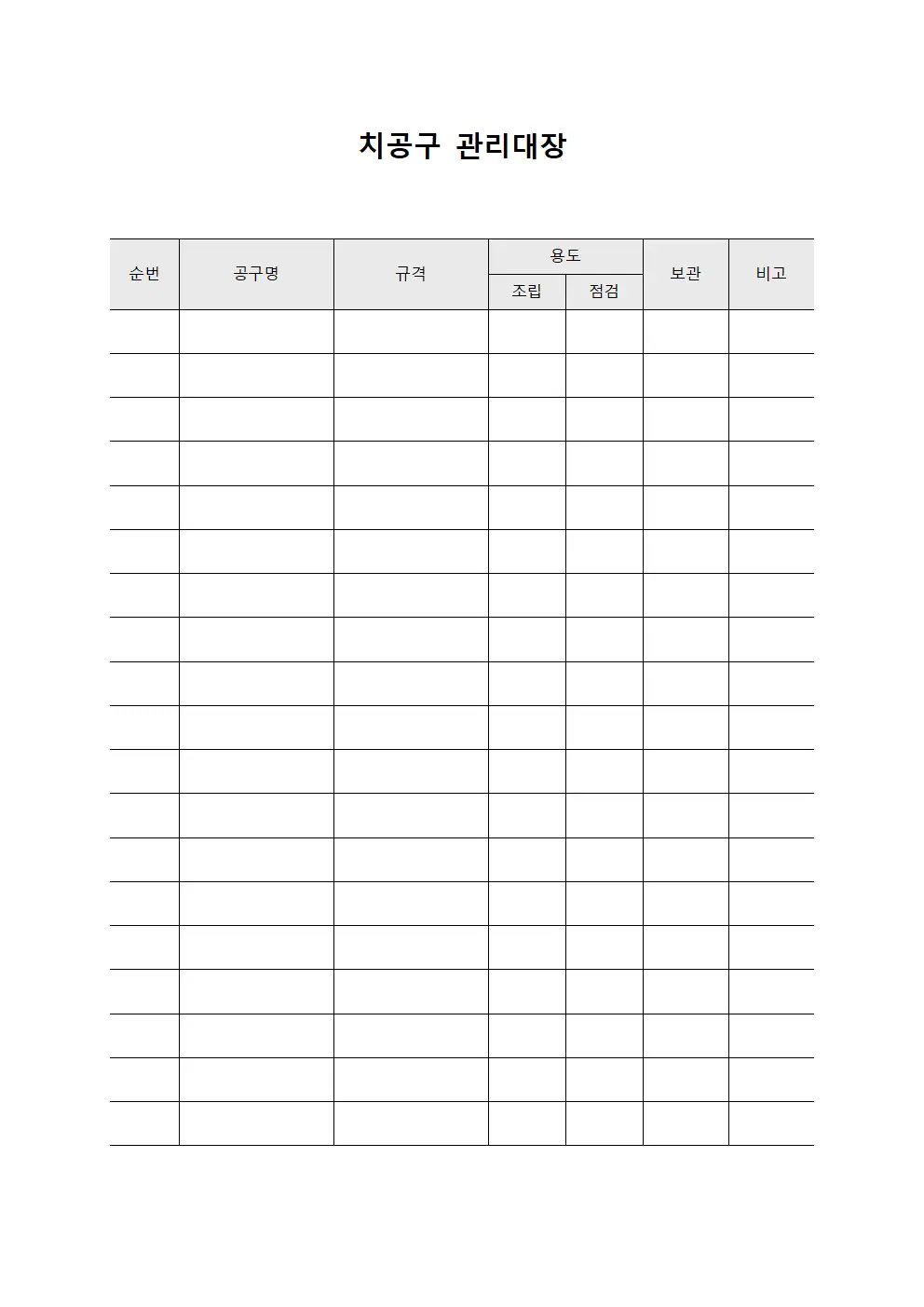 치공구 관리대장

| 순번 | 공구명 | 규격 | 용도 | | 보관 | 비고 |
|---|---|---|---|---|---|---|
| | | | 조립 | 점검 | | |
| | | | | | | |
| | | | | | | |
| | | | | | | |
| | | | | | | |
| | | | | | | |
| | | | | | | |
| | | | | | | |
| | | | | | | |
| | | | | | | |
| | | | | | | |
| | | | | | | |
| | | | | | | |
| | | | | | | |
| | | | | | | |
| | | | | | | |
| | | | | | | |
| | | | | | | |
| | | | | | | |
| | | | | | | |